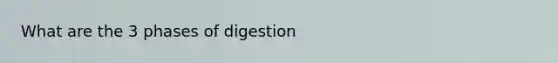 What are the 3 phases of digestion